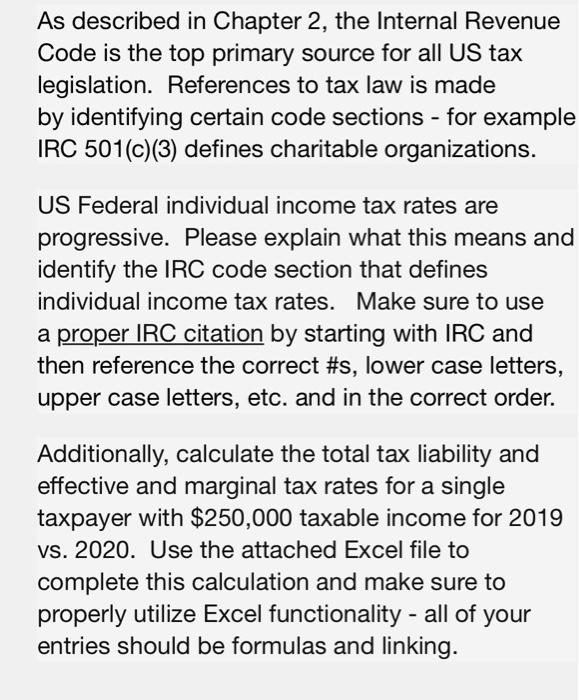 As described in Chapter 2, the Internal Revenue Code is the top primary source for all US tax legislation.  References to tax law is made by identifying certain code sections - for example IRC 501(c)(3) defines charitable organizations.

US Federal individual income tax rates are progressive.  Please explain what this means and identify the IRC code section that defines individual income tax rates.   Make sure to use a proper IRC citation by starting with IRC and then reference the correct #s, lower case letters, upper case letters, etc. and in the correct order.

Additionally, calculate the total tax liability and effective and marginal tax rates for a single taxpayer with \$250,000 taxable income for 2019 vs. 2020.  Use the attached Excel file to complete this calculation and make sure to properly utilize Excel functionality - all of your entries should be formulas and linking.